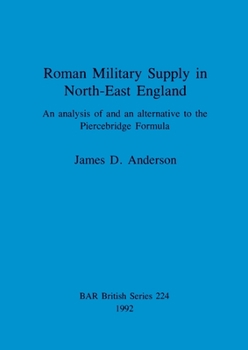 Roman Military Supply in North-East England

An analysis of and an alternative to the Piercebridge Formula

James D. Anderson

BAR British Series 224
1992